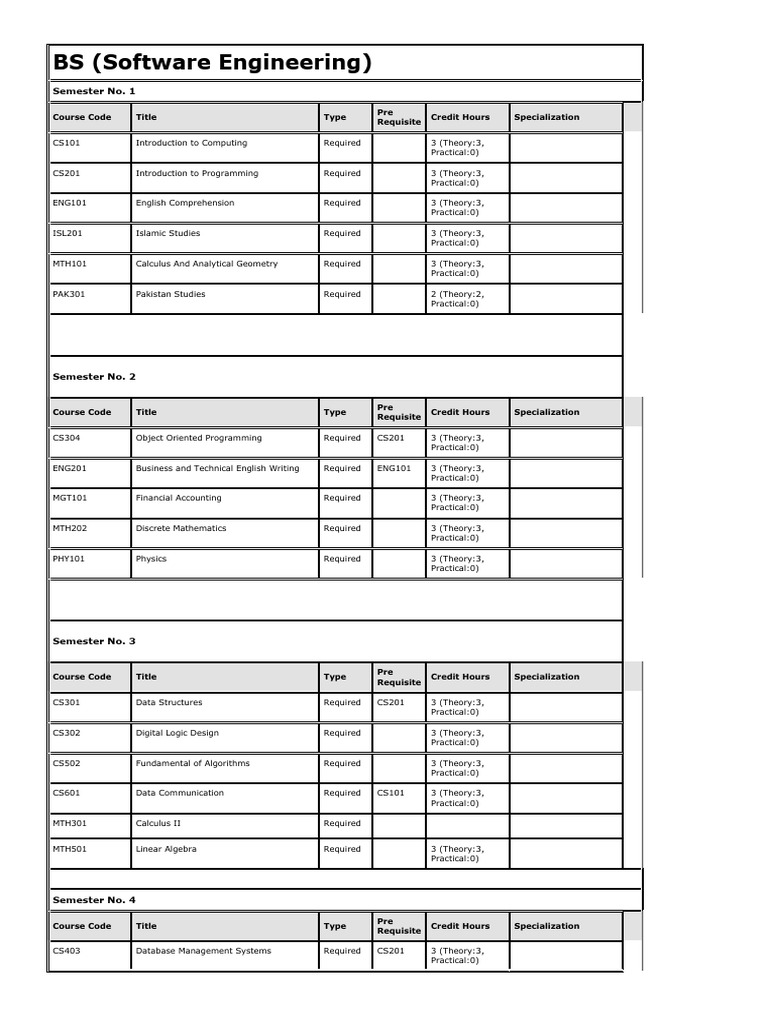 BS (Software Engineering)

Semester No. 1

| Course Code | Title | Type | Pre Requisite | Credit Hours | Specialization |
|---|---|---|---|---|---|
| CS101 | Introduction to Computing | Required | | 3 (Theory:3, Practical:0) | |
| CS201 | Introduction to Programming | Required | | 3 (Theory:3, Practical:0) | |
| ENG101 | English Comprehension | Required | | 3 (Theory:3, Practical:0) | |
| ISL201 | Islamic Studies | Required | | 3 (Theory:3, Practical:0) | |
| MTH101 | Calculus And Analytical Geometry | Required | | 3 (Theory:3, Practical:0) | |
| PAK301 | Pakistan Studies | Required | | 2 (Theory:2, Practical:0) | |

Semester No. 2

| Course Code | Title | Type | Pre Requisite | Credit Hours | Specialization |
|---|---|---|---|---|---|
| CS304 | Object Oriented Programming | Required | CS201 | 3 (Theory:3, Practical:0) | |
| ENG201 | Business and Technical English Writing | Required | ENG101 | 3 (Theory:3, Practical:0) | |
| MGT101 | Financial Accounting | Required | | 3 (Theory:3, Practical:0) | |
| MTH202 | Discrete Mathematics | Required | | 3 (Theory:3, Practical:0) | |
| PHY101 | Physics | Required | | 3 (Theory:3, Practical:0) | |

Semester No. 3

| Course Code | Title | Type | Pre Requisite | Credit Hours | Specialization |
|---|---|---|---|---|---|
| CS301 | Data Structures | Required | CS201 | 3 (Theory:3, Practical:0) | |
| CS302 | Digital Logic Design | Required | | 3 (Theory:3, Practical:0) | |
| CS502 | Fundamental of Algorithms | Required | | 3 (Theory:3, Practical:0) | |
| CS601 | Data Communication | Required | CS101 | 3 (Theory:3, Practical:0) | |
| MTH301 | Calculus II | Required | | | |
| MTH501 | Linear Algebra | Required | | 3 (Theory:3, Practical:0) | |

Semester No. 4

| Course Code | Title | Type | Pre Requisite | Credit Hours | Specialization |
|---|---|---|---|---|---|
| CS403 | Database Management Systems | Required | CS201 | 3 (Theory:3, Practical:0) | |